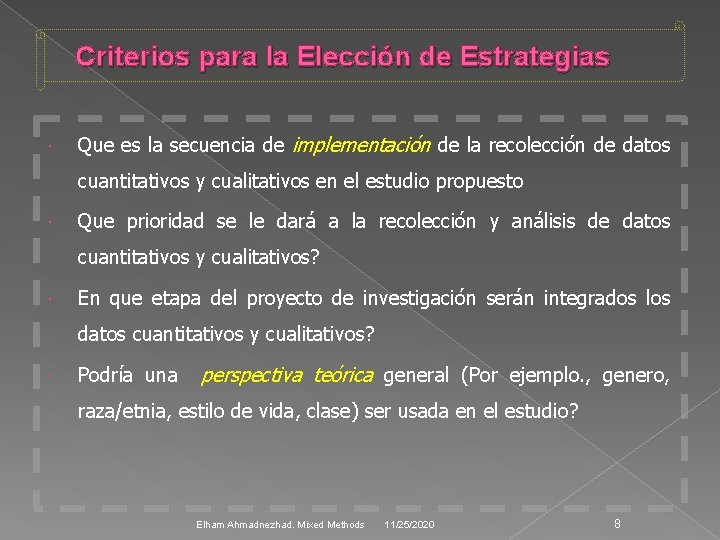 Criterios para la Elección de Estrategias

• Que es la secuencia de implementación de la recolección de datos cuantitativos y cualitativos en el estudio propuesto

• Que prioridad se le dará a la recolección y análisis de datos cuantitativos y cualitativos?

• En que etapa del proyecto de investigación serán integrados los datos cuantitativos y cualitativos?

• Podría una perspectiva teórica general (Por ejemplo., genero, raza/etnia, estilo de vida, clase) ser usada en el estudio?

Elham Ahmadnezhad. Mixed Methods 11/25/2020 8